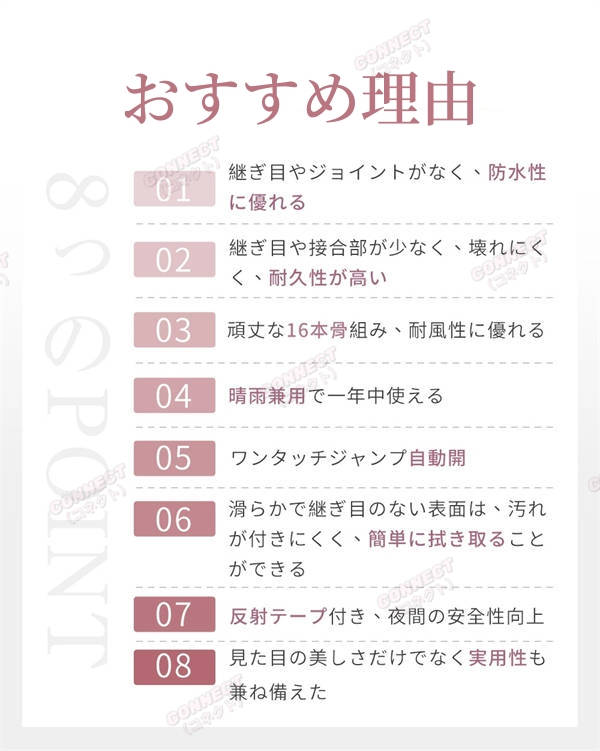 おすすめ理由

8つのPOINT

01 継ぎ目やジョイントがなく、防水性に優れる

02 継ぎ目や接合部が少なく、壊れにくく、耐久性が高い

03 頑丈な16本骨組み、耐風性に優れる

04 晴雨兼用で一年中使える

05 ワンタッチジャンプ自動開

06 滑らかで継ぎ目のない表面は、汚れが付きにくく、簡単に拭き取ることができる

07 反射テープ付き、夜間の安全性向上

08 見た目の美しさだけでなく実用性も兼ね備えた

CONNECT
(コネクト)